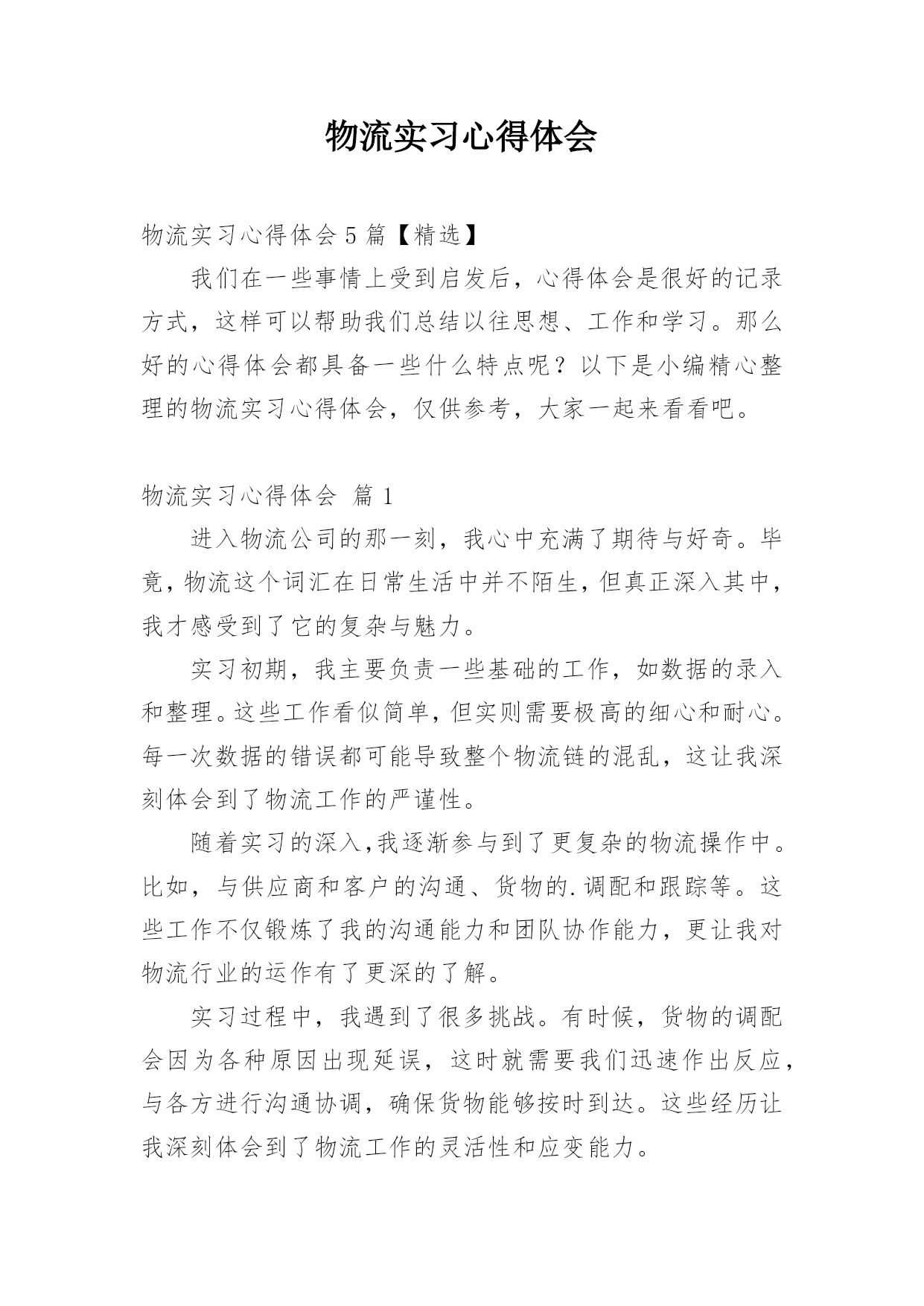 物流实习心得体会

物流实习心得体会 5 篇【精选】

我们在一些事情上受到启发后，心得体会是很好的记录方式，这样可以帮助我们总结以往思想、工作和学习。那么好的心得体会都具备一些什么特点呢？以下是小编精心整理的物流实习心得体会，仅供参考，大家一起来看看吧。

物流实习心得体会 篇 1

进入物流公司的那一刻，我心中充满了期待与好奇。毕竟，物流这个词汇在日常生活中并不陌生，但真正深入其中，我才感受到了它的复杂与魅力。

实习初期，我主要负责一些基础的工作，如数据的录入和整理。这些工作看似简单，但实则需要极高的细心和耐心。每一次数据的错误都可能导致整个物流链的混乱，这让我深刻体会到了物流工作的严谨性。

随着实习的深入，我逐渐参与到了更复杂的物流操作中。比如，与供应商和客户的沟通、货物的.调配和跟踪等。这些工作不仅锻炼了我的沟通能力和团队协作能力，更让我对物流行业的运作有了更深的了解。

实习过程中，我遇到了很多挑战。有时候，货物的调配会因为各种原因出现延误，这时就需要我们迅速作出反应，与各方进行沟通协调，确保货物能够按时到达。这些经历让我深刻体会到了物流工作的灵活性和应变能力。